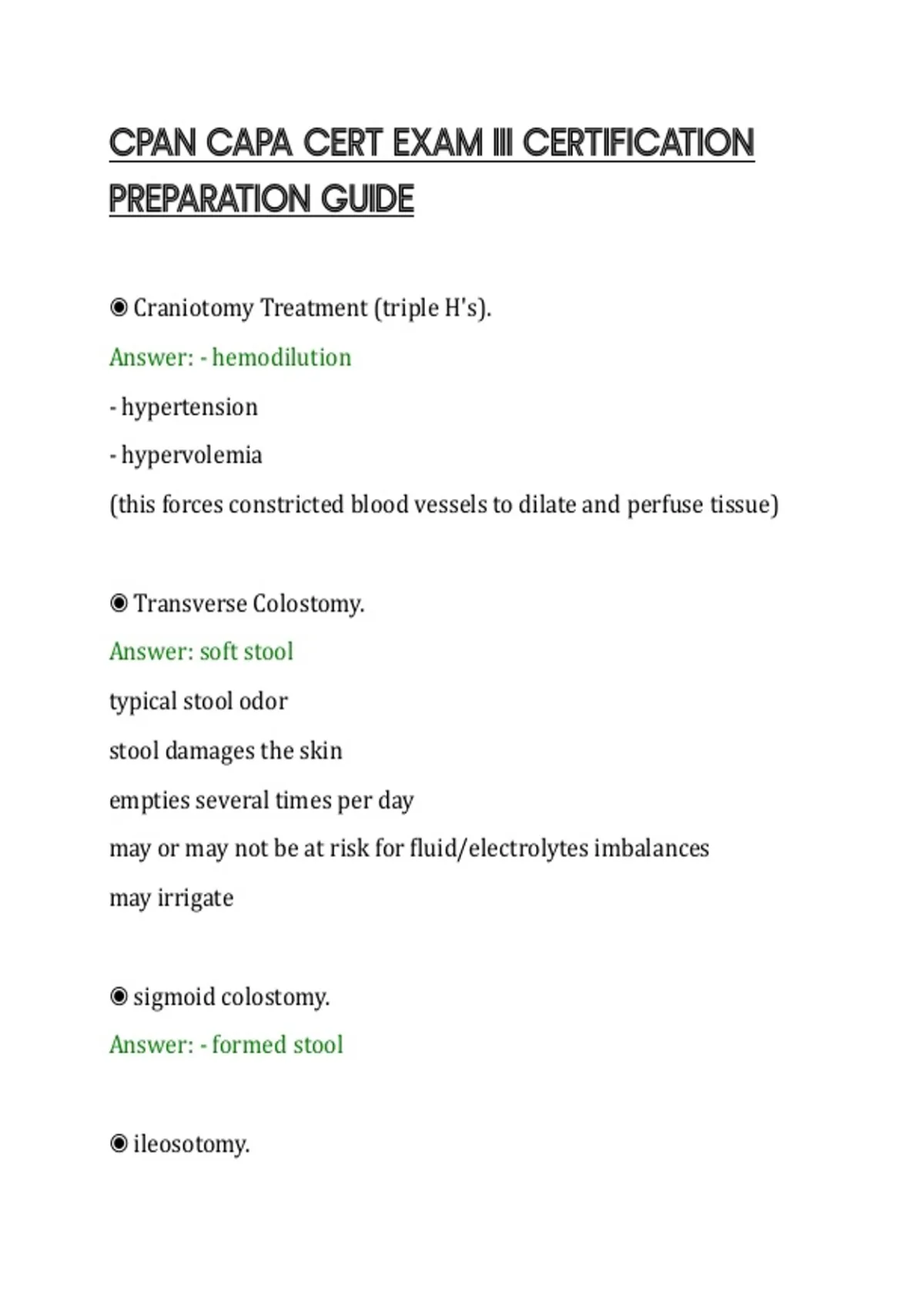 CPAN CAPA CERT EXAM III CERTIFICATION PREPARATION GUIDE

◉ Craniotomy Treatment (triple H's).

Answer: - hemodilution

- hypertension

- hypervolemia

(this forces constricted blood vessels to dilate and perfuse tissue)

◉ Transverse Colostomy.

Answer: soft stool

typical stool odor

stool damages the skin

empties several times per day

may or may not be at risk for fluid/electrolytes imbalances

may irrigate

◉ sigmoid colostomy.

Answer: - formed stool

◉ ileosotomy.